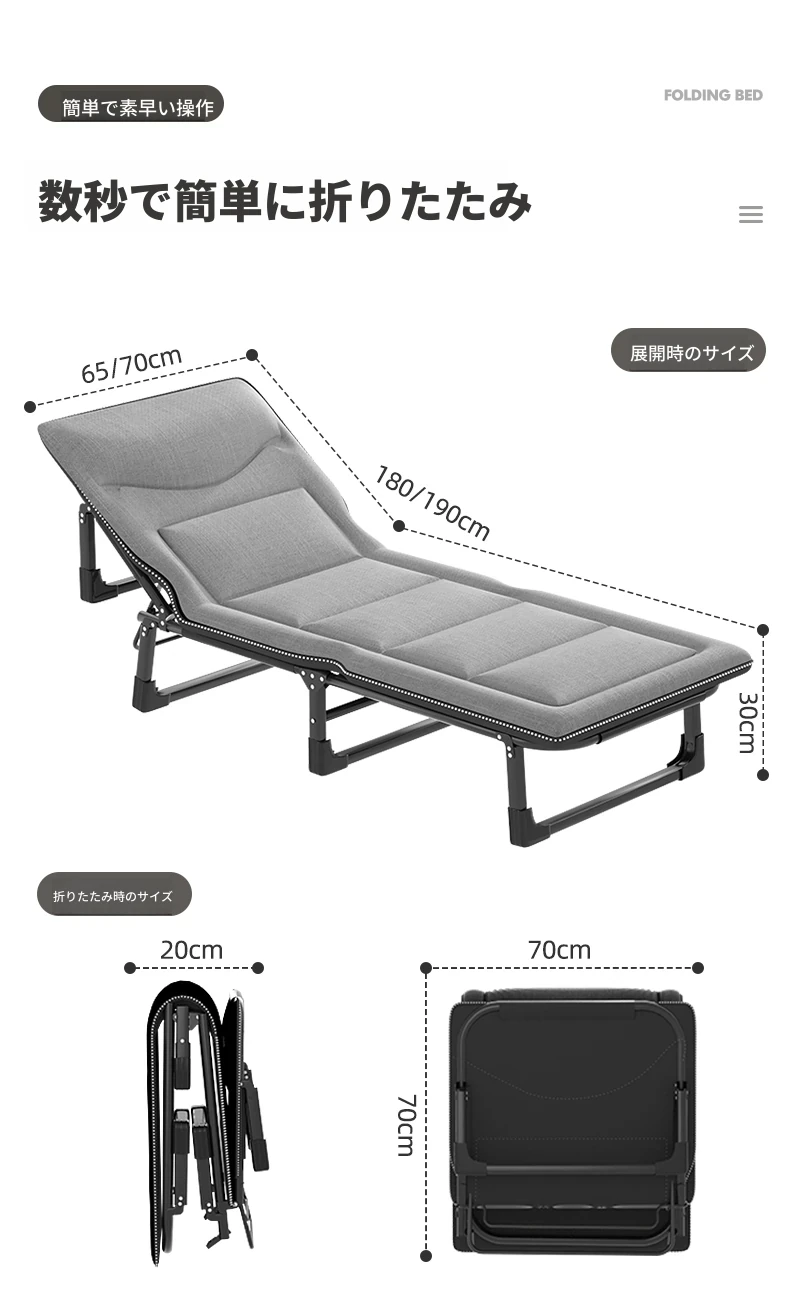 簡単で素早い操作

FOLDING BED

数秒で簡単に折りたたみ

展開時のサイズ

65/70cm

180/190cm

30cm

折りたたみ時のサイズ

20cm

70cm

70cm